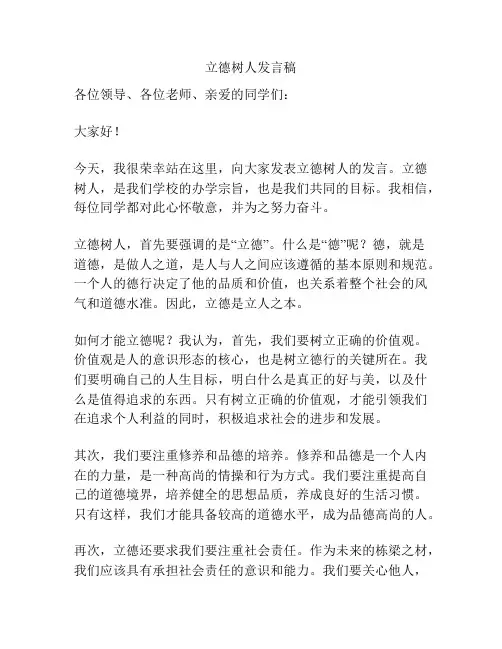 立德树人发言稿

各位领导、各位老师、亲爱的同学们：

大家好！

今天，我很荣幸站在这里，向大家发表立德树人的发言。立德树人，是我们学校的办学宗旨，也是我们共同的目标。我相信，每位同学都对此心怀敬意，并为之努力奋斗。

立德树人，首先要强调的是“立德”。什么是“德”呢？德，就是道德，是做人之道，是人与人之间应该遵循的基本原则和规范。一个人的德行决定了他的品质和价值，也关系着整个社会的风气和道德水准。因此，立德是立人之本。

如何才能立德呢？我认为，首先，我们要树立正确的价值观。价值观是人的意识形态的核心，也是树立德行的关键所在。我们要明确自己的人生目标，明白什么是真正的好与美，以及什么是值得追求的东西。只有树立正确的价值观，才能引领我们在追求个人利益的同时，积极追求社会的进步和发展。

其次，我们要注重修养和品德的培养。修养和品德是一个人内在的力量，是一种高尚的情操和行为方式。我们要注重提高自己的道德境界，培养健全的思想品质，养成良好的生活习惯。只有这样，我们才能具备较高的道德水平，成为品德高尚的人。

再次，立德还要求我们要注重社会责任。作为未来的栋梁之材，我们应该具有承担社会责任的意识和能力。我们要关心他人，